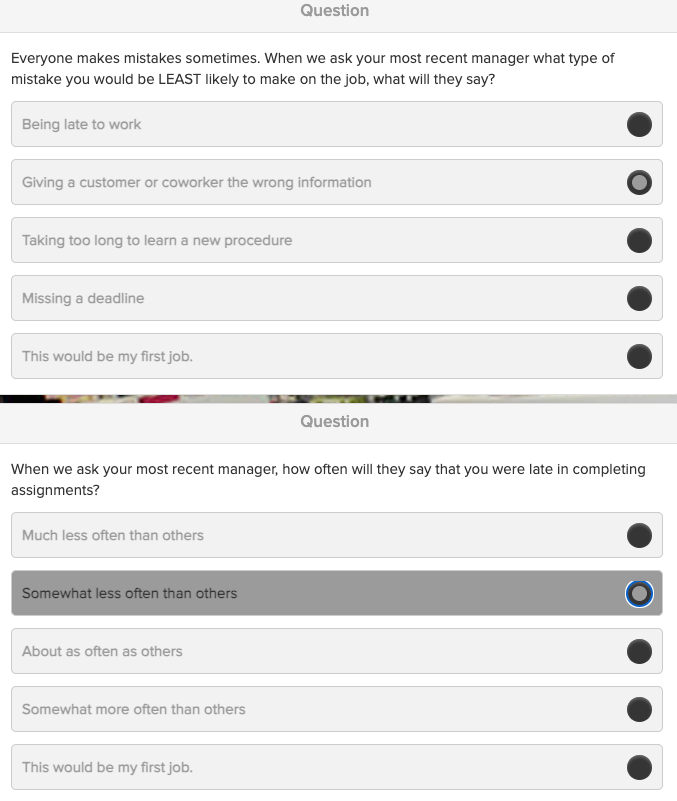 Question

Everyone makes mistakes sometimes. When we ask your most recent manager what type of mistake you would be LEAST likely to make on the job, what will they say?

Being late to work

Giving a customer or coworker the wrong information

Taking too long to learn a new procedure

Missing a deadline

This would be my first job.

Question

When we ask your most recent manager, how often will they say that you were late in completing assignments?

Much less often than others

Somewhat less often than others

About as often as others

Somewhat more often than others

This would be my first job.